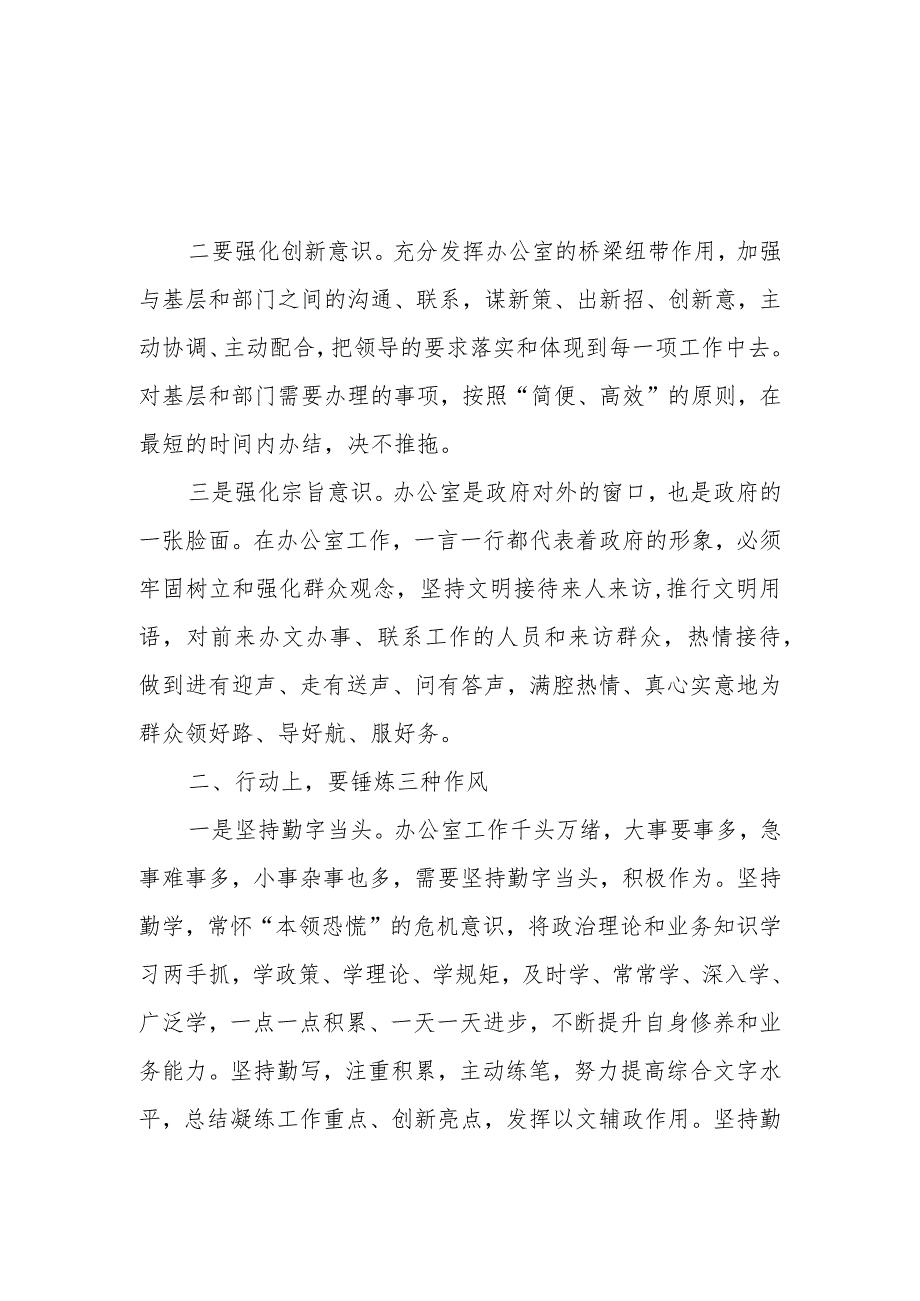 二要强化创新意识。充分发挥办公室的桥梁纽带作用，加强与基层和部门之间的沟通、联系，谋新策、出新招、创新意，主动协调、主动配合，把领导的要求落实和体现到每一项工作中去。对基层和部门需要办理的事项，按照“简便、高效”的原则，在最短的时间内办结，决不推拖。

三是强化宗旨意识。办公室是政府对外的窗口，也是政府的一张脸面。在办公室工作，一言一行都代表着政府的形象，必须牢固树立和强化群众观念，坚持文明接待来人来访,推行文明用语，对前来办文办事、联系工作的人员和来访群众，热情接待，做到进有迎声、走有送声、问有答声，满腔热情、真心实意地为群众领好路、导好航、服好务。

二、行动上，要锤炼三种作风

一是坚持勤字当头。办公室工作千头万绪，大事要事多，急事难事多，小事杂事也多，需要坚持勤字当头，积极作为。坚持勤学，常怀“本领恐慌”的危机意识，将政治理论和业务知识学习两手抓，学政策、学理论、学规矩，及时学、常常学、深入学、广泛学，一点一点积累、一天一天进步，不断提升自身修养和业务能力。坚持勤写，注重积累，主动练笔，努力提高综合文字水平，总结凝练工作重点、创新亮点，发挥以文辅政作用。坚持勤